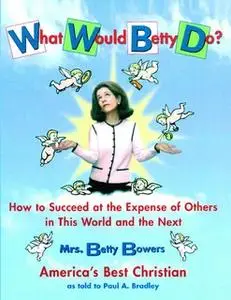 What Would Betty Do?

How to Succeed at the Expense of Others in This World and the Next

Mrs. Betty Bowers

America's Best Christian

as told to Paul A. Bradley